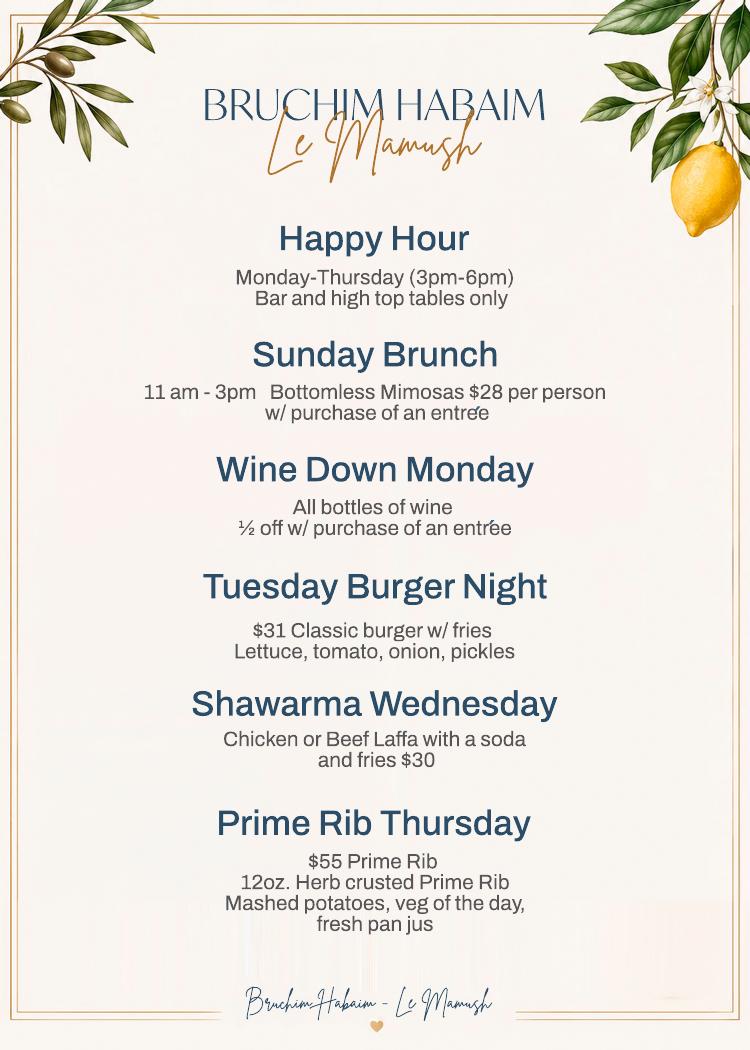 BRUCHIM HABAIM
Le Mamush

Happy Hour

Monday-Thursday (3pm-6pm)
Bar and high top tables only

Sunday Brunch

11 am - 3pm Bottomless Mimosas $28 per person
w/ purchase of an entrée

Wine Down Monday

All bottles of wine
½ off w/ purchase of an entrée

Tuesday Burger Night

$31 Classic burger w/ fries
Lettuce, tomato, onion, pickles

Shawarma Wednesday

Chicken or Beef Laffa with a soda
and fries $30

Prime Rib Thursday

$55 Prime Rib
12oz. Herb crusted Prime Rib
Mashed potatoes, veg of the day,
fresh pan jus

Bruchim Habaim - Le Mamush